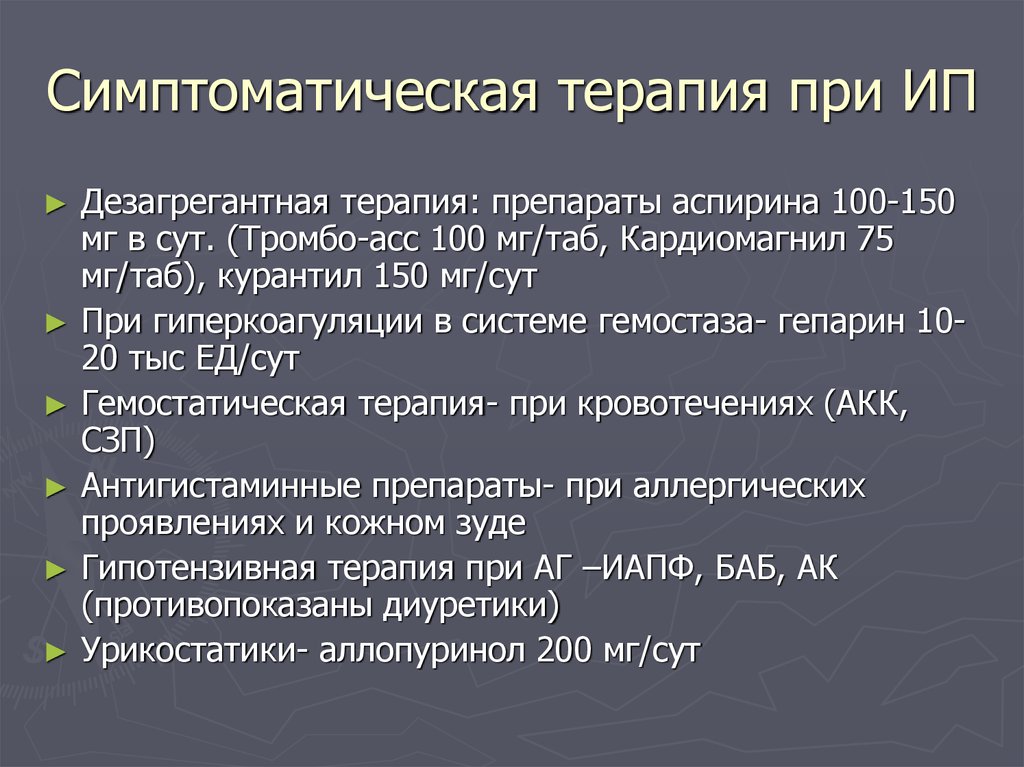 Симптоматическая терапия при ИП

► Дезагрегантная терапия: препараты аспирина 100-150 мг в сут. (Тромбо-асс 100 мг/таб, Кардиомагнил 75 мг/таб), курантил 150 мг/сут
► При гиперкоагуляции в системе гемостаза- гепарин 10-20 тыс ЕД/сут
► Гемостатическая терапия- при кровотечениях (АКК, СЗП)
► Антигистаминные препараты- при аллергических проявлениях и кожном зуде
► Гипотензивная терапия при АГ –ИАПФ, БАБ, АК (противопоказаны диуретики)
► Урикостатики- аллопуринол 200 мг/сут